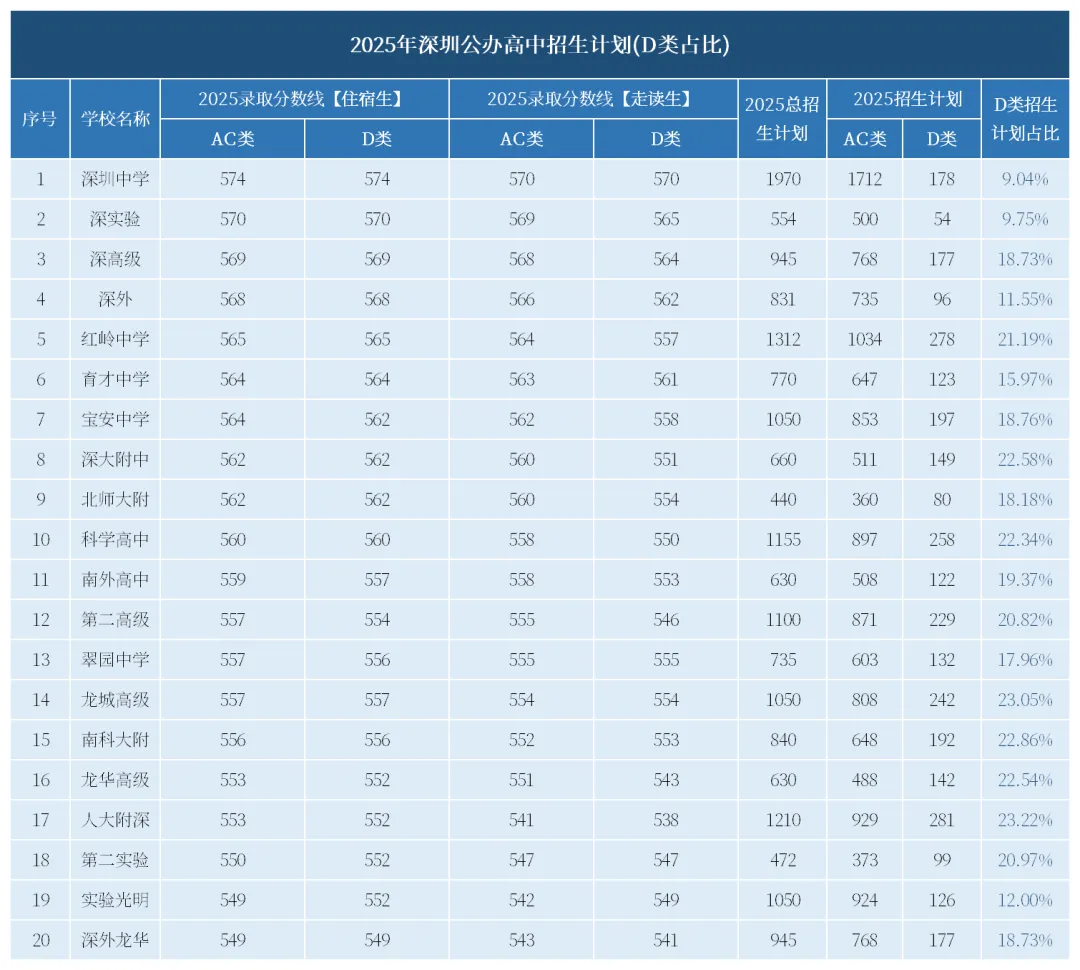 2025年深圳公办高中招生计划(D类占比)

| 序号 | 学校名称 | 2025录取分数线【住宿生】AC类 | 2025录取分数线【住宿生】D类 | 2025录取分数线【走读生】AC类 | 2025录取分数线【走读生】D类 | 2025总招生计划 | 2025招生计划 AC类 | 2025招生计划 D类 | D类招生计划占比 |
|---|---|---|---|---|---|---|---|---|---|
| 1 | 深圳中学 | 574 | 574 | 570 | 570 | 1970 | 1712 | 178 | 9.04% |
| 2 | 深实验 | 570 | 570 | 569 | 565 | 554 | 500 | 54 | 9.75% |
| 3 | 深高级 | 569 | 569 | 568 | 564 | 945 | 768 | 177 | 18.73% |
| 4 | 深外 | 568 | 568 | 566 | 562 | 831 | 735 | 96 | 11.55% |
| 5 | 红岭中学 | 565 | 565 | 564 | 557 | 1312 | 1034 | 278 | 21.19% |
| 6 | 育才中学 | 564 | 564 | 563 | 561 | 770 | 647 | 123 | 15.97% |
| 7 | 宝安中学 | 564 | 562 | 562 | 558 | 1050 | 853 | 197 | 18.76% |
| 8 | 深大附中 | 562 | 562 | 560 | 551 | 660 | 511 | 149 | 22.58% |
| 9 | 北师大附 | 562 | 562 | 560 | 554 | 440 | 360 | 80 | 18.18% |
| 10 | 科学高中 | 560 | 560 | 558 | 550 | 1155 | 897 | 258 | 22.34% |
| 11 | 南外高中 | 559 | 557 | 558 | 553 | 630 | 508 | 122 | 19.37% |
| 12 | 第二高级 | 557 | 554 | 555 | 546 | 1100 | 871 | 229 | 20.82% |
| 13 | 翠园中学 | 557 | 556 | 555 | 555 | 735 | 603 | 132 | 17.96% |
| 14 | 龙城高级 | 557 | 557 | 554 | 554 | 1050 | 808 | 242 | 23.05% |
| 15 | 南科大附 | 556 | 556 | 552 | 553 | 840 | 648 | 192 | 22.86% |
| 16 | 龙华高级 | 553 | 552 | 551 | 543 | 630 | 488 | 142 | 22.54% |
| 17 | 人大附深 | 553 | 552 | 541 | 538 | 1210 | 929 | 281 | 23.22% |
| 18 | 第二实验 | 550 | 552 | 547 | 547 | 472 | 373 | 99 | 20.97% |
| 19 | 实验光明 | 549 | 552 | 542 | 549 | 1050 | 924 | 126 | 12.00% |
| 20 | 深外龙华 | 549 | 549 | 543 | 541 | 945 | 768 | 177 | 18.73% |